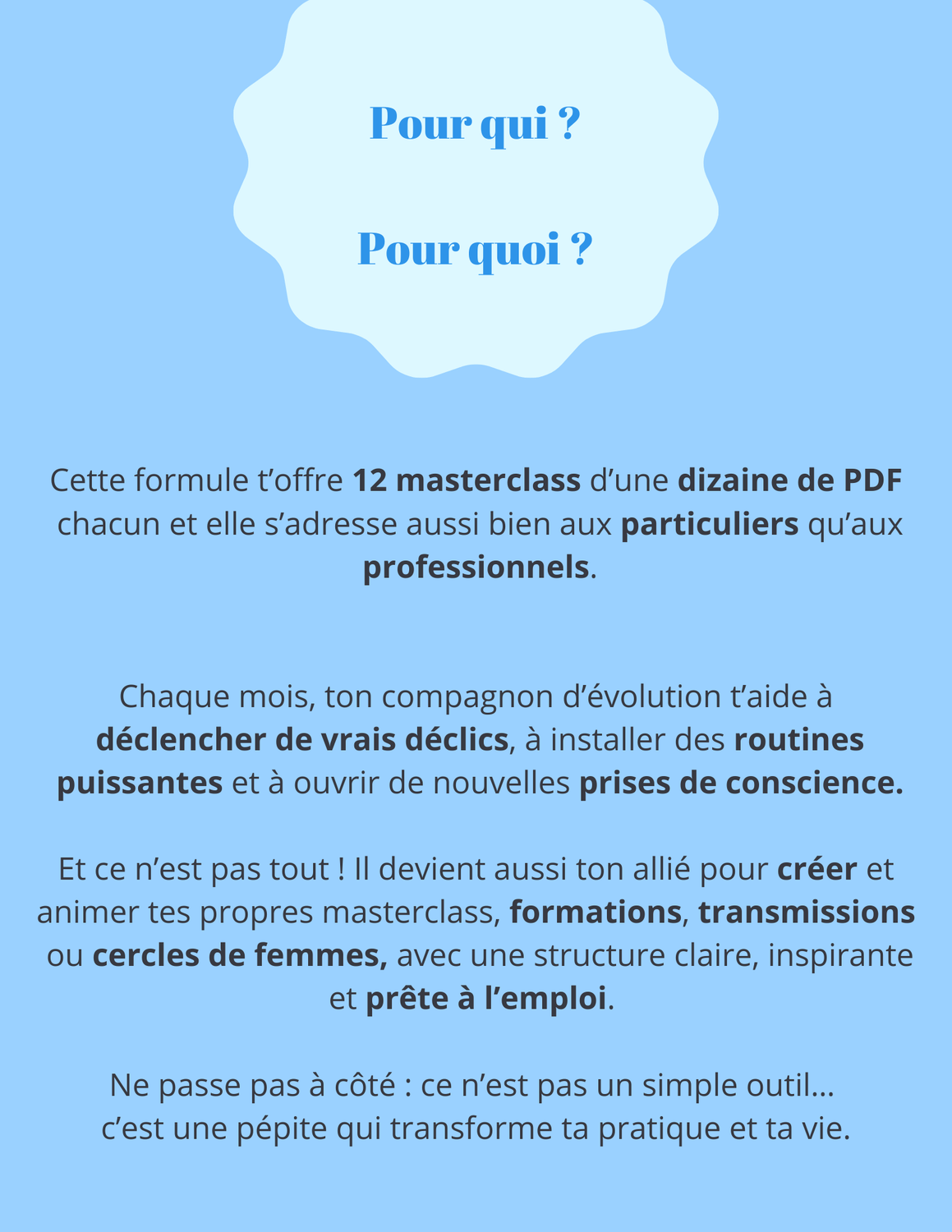 Pour qui ?

Pour quoi ?

Cette formule t'offre 12 masterclass d'une dizaine de PDF chacun et elle s'adresse aussi bien aux particuliers qu'aux professionnels.

Chaque mois, ton compagnon d'évolution t'aide à déclencher de vrais déclics, à installer des routines puissantes et à ouvrir de nouvelles prises de conscience.

Et ce n'est pas tout ! Il devient aussi ton allié pour créer et animer tes propres masterclass, formations, transmissions ou cercles de femmes, avec une structure claire, inspirante et prête à l'emploi.

Ne passe pas à côté : ce n'est pas un simple outil...
c'est une pépite qui transforme ta pratique et ta vie.